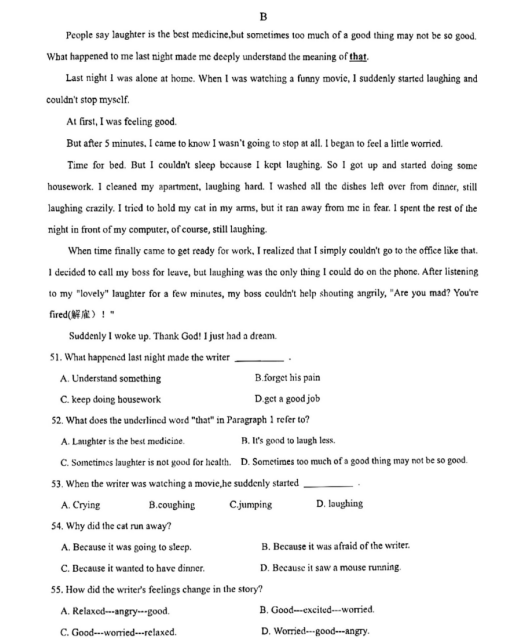 B

People say laughter is the best medicine,but sometimes too much of a good thing may not be so good. What happened to me last night made me deeply understand the meaning of that.

Last night I was alone at home. When I was watching a funny movie, I suddenly started laughing and couldn't stop myself.

At first, I was feeling good.

But after 5 minutes, I came to know I wasn't going to stop at all. I began to feel a little worried.

Time for bed. But I couldn't sleep because I kept laughing. So I got up and started doing some housework. I cleaned my apartment, laughing hard. I washed all the dishes left over from dinner, still laughing crazily. I tried to hold my cat in my arms, but it ran away from me in fear. I spent the rest of the night in front of my computer, of course, still laughing.

When time finally came to get ready for work, I realized that I simply couldn't go to the office like that. I decided to call my boss for leave, but laughing was the only thing I could do on the phone. After listening to my "lovely" laughter for a few minutes, my boss couldn't help shouting angrily, "Are you mad? You're fired(解雇)！"

Suddenly I woke up. Thank God! I just had a dream.

51. What happened last night made the writer ________ .

A. Understand something
B.forget his pain
C. keep doing housework
D.get a good job

52. What does the underlined word "that" in Paragraph 1 refer to?

A. Laughter is the best medicine.
B. It's good to laugh less.
C. Sometimes laughter is not good for health.
D. Sometimes too much of a good thing may not be so good.

53. When the writer was watching a movie,he suddenly started ________ .

A. Crying
B.coughing
C.jumping
D. laughing

54. Why did the cat run away?

A. Because it was going to sleep.
B. Because it was afraid of the writer.
C. Because it wanted to have dinner.
D. Because it saw a mouse running.

55. How did the writer's feelings change in the story?

A. Relaxed---angry---good.
B. Good---excited---worried.
C. Good---worried---relaxed.
D. Worried---good---angry.